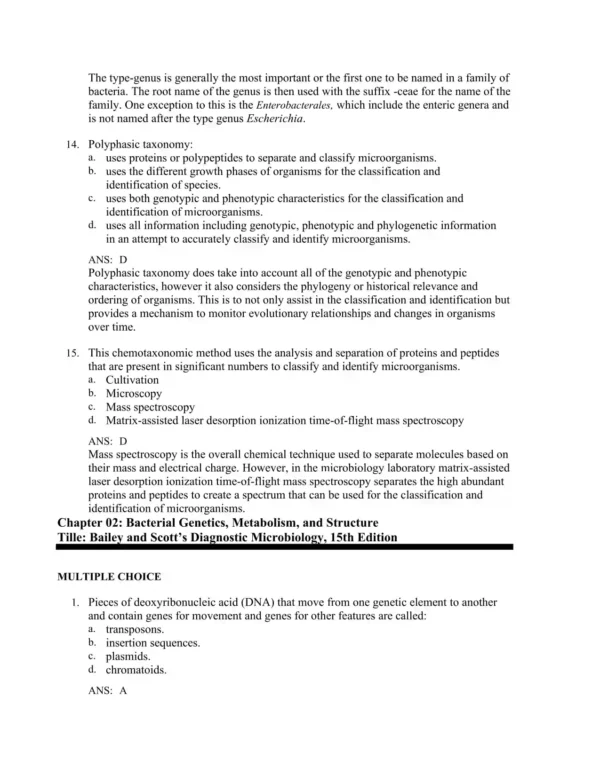 The type-genus is generally the most important or the first one to be named in a family of bacteria. The root name of the genus is then used with the suffix -ceae for the name of the family. One exception to this is the Enterobacterales, which include the enteric genera and is not named after the type genus Escherichia.

14. Polyphasic taxonomy:
a. uses proteins or polypeptides to separate and classify microorganisms.
b. uses the different growth phases of organisms for the classification and identification of species.
c. uses both genotypic and phenotypic characteristics for the classification and identification of microorganisms.
d. uses all information including genotypic, phenotypic and phylogenetic information in an attempt to accurately classify and identify microorganisms.

ANS: D
Polyphasic taxonomy does take into account all of the genotypic and phenotypic characteristics, however it also considers the phylogeny or historical relevance and ordering of organisms. This is to not only assist in the classification and identification but provides a mechanism to monitor evolutionary relationships and changes in organisms over time.

15. This chemotaxonomic method uses the analysis and separation of proteins and peptides that are present in significant numbers to classify and identify microorganisms.
a. Cultivation
b. Microscopy
c. Mass spectroscopy
d. Matrix-assisted laser desorption ionization time-of-flight mass spectroscopy

ANS: D
Mass spectroscopy is the overall chemical technique used to separate molecules based on their mass and electrical charge. However, in the microbiology laboratory matrix-assisted laser desorption ionization time-of-flight mass spectroscopy separates the high abundant proteins and peptides to create a spectrum that can be used for the classification and identification of microorganisms.
Chapter 02: Bacterial Genetics, Metabolism, and Structure
Tille: Bailey and Scott's Diagnostic Microbiology, 15th Edition

MULTIPLE CHOICE

1. Pieces of deoxyribonucleic acid (DNA) that move from one genetic element to another and contain genes for movement and genes for other features are called:
a. transposons.
b. insertion sequences.
c. plasmids.
d. chromatoids.

ANS: A